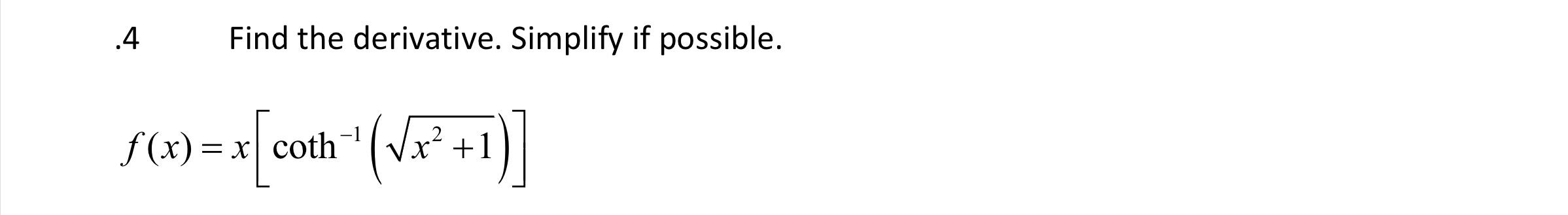 .4 Find the derivative. Simplify if possible.

$f(x) = x\left[\coth^{-1}\left(\sqrt{x^2+1}\right)\right]$